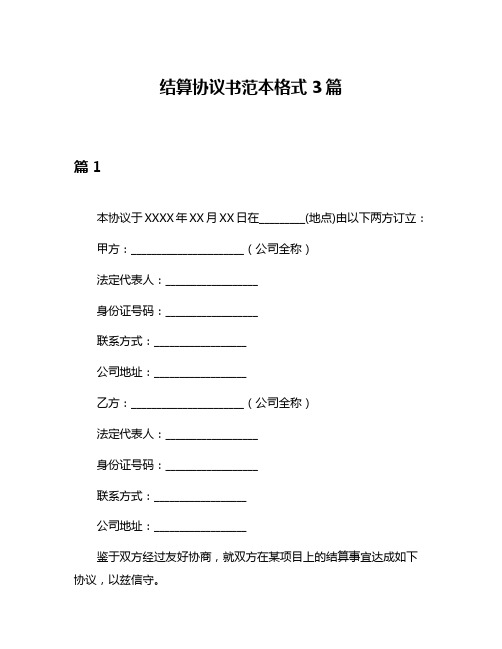 结算协议书范本格式 3 篇

篇 1

本协议于 XXXX 年 XX 月 XX 日在________(地点)由以下两方订立：

甲方：____________________（公司全称）

法定代表人：________________

身份证号码：________________

联系方式：________________

公司地址：________________

乙方：____________________（公司全称）

法定代表人：________________

身份证号码：________________

联系方式：________________

公司地址：________________

鉴于双方经过友好协商，就双方在某项目上的结算事宜达成如下协议，以兹信守。